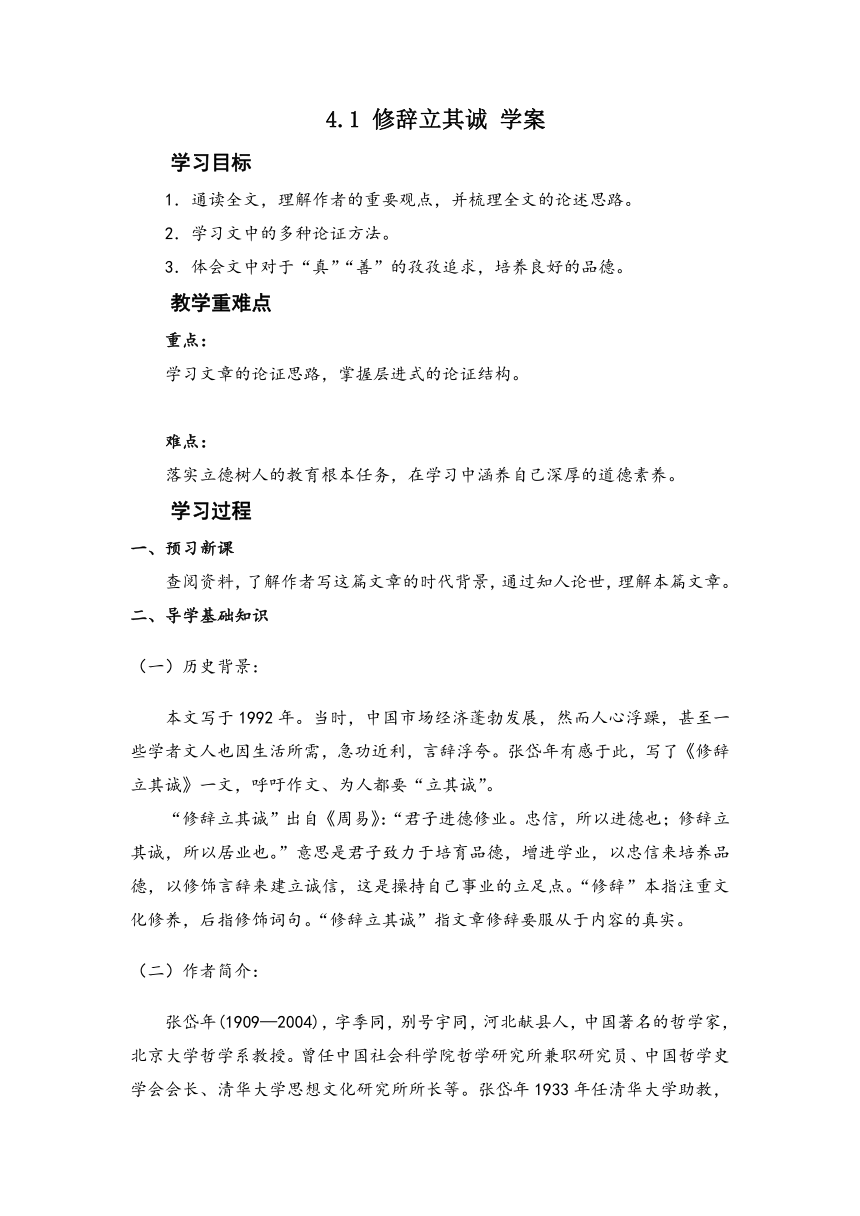 4.1 修辞立其诚 学案

学习目标

1．通读全文，理解作者的重要观点，并梳理全文的论述思路。

2．学习文中的多种论证方法。

3．体会文中对于“真”“善”的孜孜追求，培养良好的品德。

教学重难点

重点：

学习文章的论证思路，掌握层进式的论证结构。

难点：

落实立德树人的教育根本任务，在学习中涵养自己深厚的道德素养。

学习过程

一、预习新课

查阅资料，了解作者写这篇文章的时代背景，通过知人论世，理解本篇文章。

二、导学基础知识

（一）历史背景：

本文写于1992年。当时，中国市场经济蓬勃发展，然而人心浮躁，甚至一些学者文人也因生活所需，急功近利，言辞浮夸。张岱年有感于此，写了《修辞立其诚》一文，呼吁作文、为人都要“立其诚”。

“修辞立其诚”出自《周易》：“君子进德修业。忠信，所以进德也；修辞立其诚，所以居业也。”意思是君子致力于培育品德，增进学业，以忠信来培养品德，以修饰言辞来建立诚信，这是操持自己事业的立足点。“修辞”本指注重文化修养，后指修饰词句。“修辞立其诚”指文章修辞要服从于内容的真实。

（二）作者简介：

张岱年(1909—2004)，字季同，别号宇同，河北献县人，中国著名的哲学家，北京大学哲学系教授。曾任中国社会科学院哲学研究所兼职研究员、中国哲学史学会会长、清华大学思想文化研究所所长等。张岱年1933年任清华大学助教，